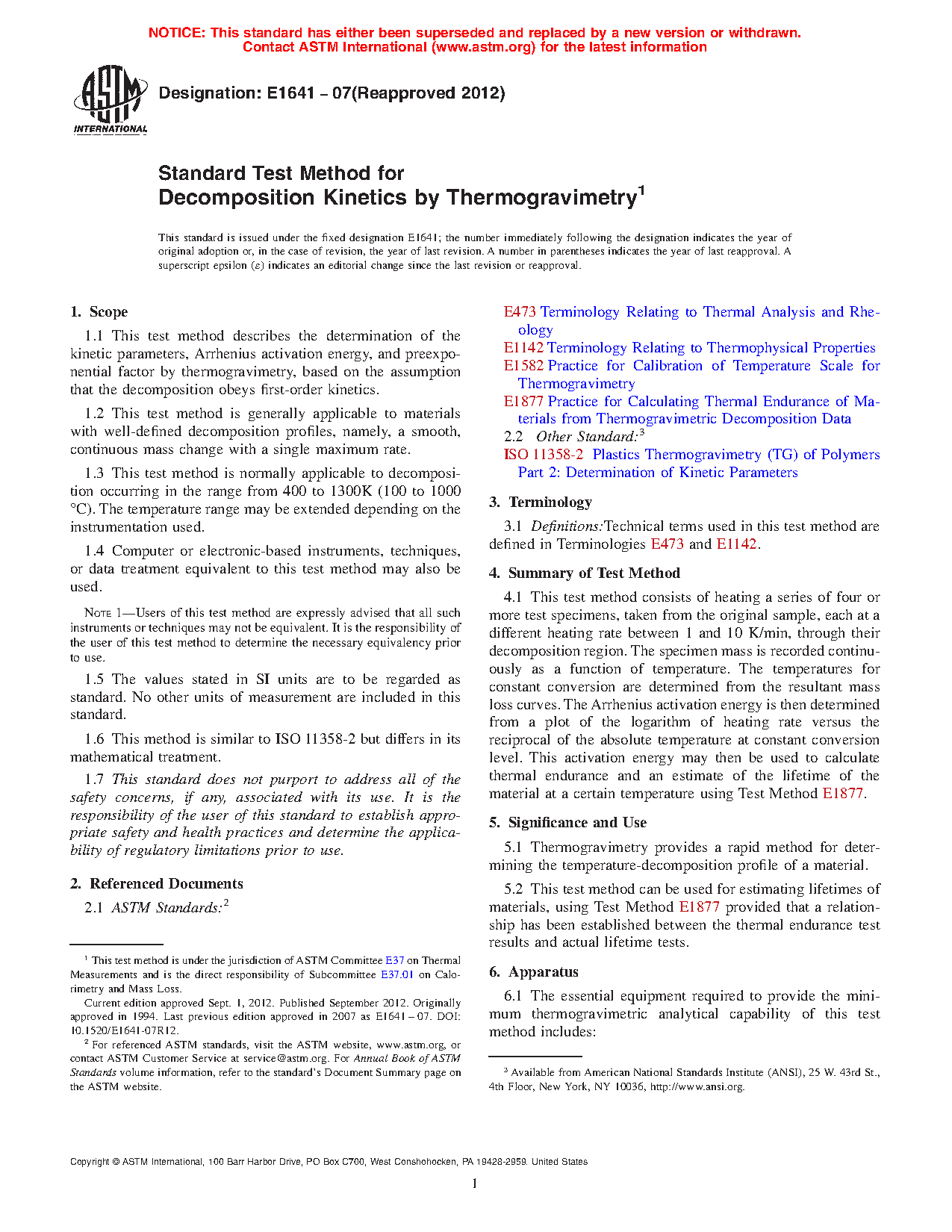 NOTICE: This standard has either been superseded and replaced by a new version or withdrawn. Contact ASTM International (www.astm.org) for the latest information

ASTM INTERNATIONAL

Designation: E1641 – 07(Reapproved 2012)

Standard Test Method for
Decomposition Kinetics by Thermogravimetry$^1$

This standard is issued under the fixed designation E1641; the number immediately following the designation indicates the year of original adoption or, in the case of revision, the year of last revision. A number in parentheses indicates the year of last reapproval. A superscript epsilon (ε) indicates an editorial change since the last revision or reapproval.

1. Scope

1.1 This test method describes the determination of the kinetic parameters, Arrhenius activation energy, and preexponential factor by thermogravimetry, based on the assumption that the decomposition obeys first-order kinetics.

1.2 This test method is generally applicable to materials with well-defined decomposition profiles, namely, a smooth, continuous mass change with a single maximum rate.

1.3 This test method is normally applicable to decomposition occurring in the range from 400 to 1300K (100 to 1000 °C). The temperature range may be extended depending on the instrumentation used.

1.4 Computer or electronic-based instruments, techniques, or data treatment equivalent to this test method may also be used.

NOTE 1—Users of this test method are expressly advised that all such instruments or techniques may not be equivalent. It is the responsibility of the user of this test method to determine the necessary equivalency prior to use.

1.5 The values stated in SI units are to be regarded as standard. No other units of measurement are included in this standard.

1.6 This method is similar to ISO 11358-2 but differs in its mathematical treatment.

1.7 This standard does not purport to address all of the safety concerns, if any, associated with its use. It is the responsibility of the user of this standard to establish appropriate safety and health practices and determine the applicability of regulatory limitations prior to use.

2. Referenced Documents

2.1 ASTM Standards:$^2$

$^1$ This test method is under the jurisdiction of ASTM Committee E37 on Thermal Measurements and is the direct responsibility of Subcommittee E37.01 on Calorimetry and Mass Loss.

Current edition approved Sept. 1, 2012. Published September 2012. Originally approved in 1994. Last previous edition approved in 2007 as E1641 – 07. DOI: 10.1520/E1641-07R12.

$^2$ For referenced ASTM standards, visit the ASTM website, www.astm.org, or contact ASTM Customer Service at service@astm.org. For Annual Book of ASTM Standards volume information, refer to the standard's Document Summary page on the ASTM website.

E473 Terminology Relating to Thermal Analysis and Rheology
E1142 Terminology Relating to Thermophysical Properties
E1582 Practice for Calibration of Temperature Scale for Thermogravimetry
E1877 Practice for Calculating Thermal Endurance of Materials from Thermogravimetric Decomposition Data
2.2 Other Standard:$^3$
ISO 11358-2 Plastics Thermogravimetry (TG) of Polymers Part 2: Determination of Kinetic Parameters

3. Terminology

3.1 Definitions:Technical terms used in this test method are defined in Terminologies E473 and E1142.

4. Summary of Test Method

4.1 This test method consists of heating a series of four or more test specimens, taken from the original sample, each at a different heating rate between 1 and 10 K/min, through their decomposition region. The specimen mass is recorded continuously as a function of temperature. The temperatures for constant conversion are determined from the resultant mass loss curves. The Arrhenius activation energy is then determined from a plot of the logarithm of heating rate versus the reciprocal of the absolute temperature at constant conversion level. This activation energy may then be used to calculate thermal endurance and an estimate of the lifetime of the material at a certain temperature using Test Method E1877.

5. Significance and Use

5.1 Thermogravimetry provides a rapid method for determining the temperature-decomposition profile of a material.

5.2 This test method can be used for estimating lifetimes of materials, using Test Method E1877 provided that a relationship has been established between the thermal endurance test results and actual lifetime tests.

6. Apparatus

6.1 The essential equipment required to provide the minimum thermogravimetric analytical capability of this test method includes:

$^3$ Available from American National Standards Institute (ANSI), 25 W. 43rd St., 4th Floor, New York, NY 10036, http://www.ansi.org.

Copyright © ASTM International, 100 Barr Harbor Drive, PO Box C700, West Conshohocken, PA 19428-2959. United States

1